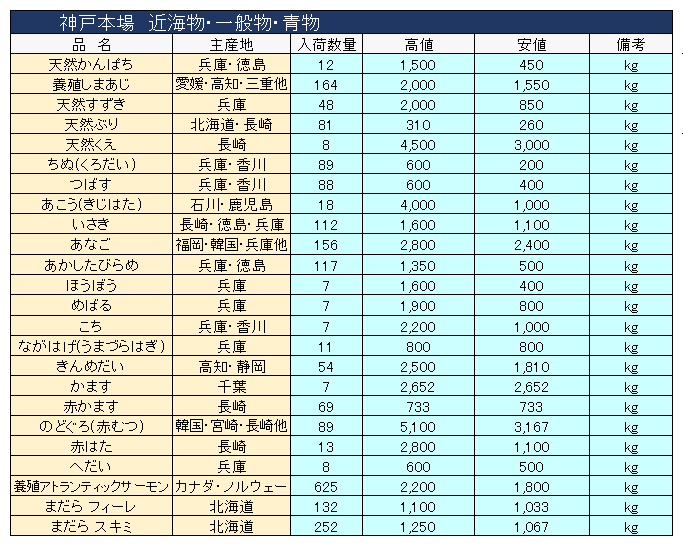 神戸本場　近海物・一般物・青物

| 品　名 | 主産地 | 入荷数量 | 高値 | 安値 | 備考 |
|---|---|---|---|---|---|
| 天然かんぱち | 兵庫・徳島 | 12 | 1,500 | 450 | kg |
| 養殖しまあじ | 愛媛・高知・三重他 | 164 | 2,000 | 1,550 | kg |
| 天然すずき | 兵庫 | 48 | 2,000 | 850 | kg |
| 天然ぶり | 北海道・長崎 | 81 | 310 | 260 | kg |
| 天然くえ | 長崎 | 8 | 4,500 | 3,000 | kg |
| ちぬ(くろだい) | 兵庫・香川 | 89 | 600 | 200 | kg |
| つばす | 兵庫・香川 | 88 | 600 | 400 | kg |
| あこう(きじはた) | 石川・鹿児島 | 18 | 4,000 | 1,000 | kg |
| いさき | 長崎・徳島・兵庫 | 112 | 1,600 | 1,100 | kg |
| あなご | 福岡・韓国・兵庫他 | 156 | 2,800 | 2,400 | kg |
| あかしたびらめ | 兵庫・徳島 | 117 | 1,350 | 500 | kg |
| ほうぼう | 兵庫 | 7 | 1,600 | 400 | kg |
| めばる | 兵庫 | 7 | 1,900 | 800 | kg |
| こち | 兵庫・香川 | 7 | 2,200 | 1,000 | kg |
| ながはげ(うまづらはぎ) | 兵庫 | 11 | 800 | 800 | kg |
| きんめだい | 高知・静岡 | 54 | 2,500 | 1,810 | kg |
| かます | 千葉 | 7 | 2,652 | 2,652 | kg |
| 赤かます | 長崎 | 69 | 733 | 733 | kg |
| のどぐろ(赤むつ) | 韓国・宮崎・長崎他 | 89 | 5,100 | 3,167 | kg |
| 赤はた | 長崎 | 13 | 2,800 | 1,100 | kg |
| へだい | 兵庫 | 8 | 600 | 500 | kg |
| 養殖アトランティックサーモン | カナダ・ノルウェー | 625 | 2,200 | 1,800 | kg |
| まだら フィーレ | 北海道 | 132 | 1,100 | 1,033 | kg |
| まだら スキミ | 北海道 | 252 | 1,250 | 1,067 | kg |